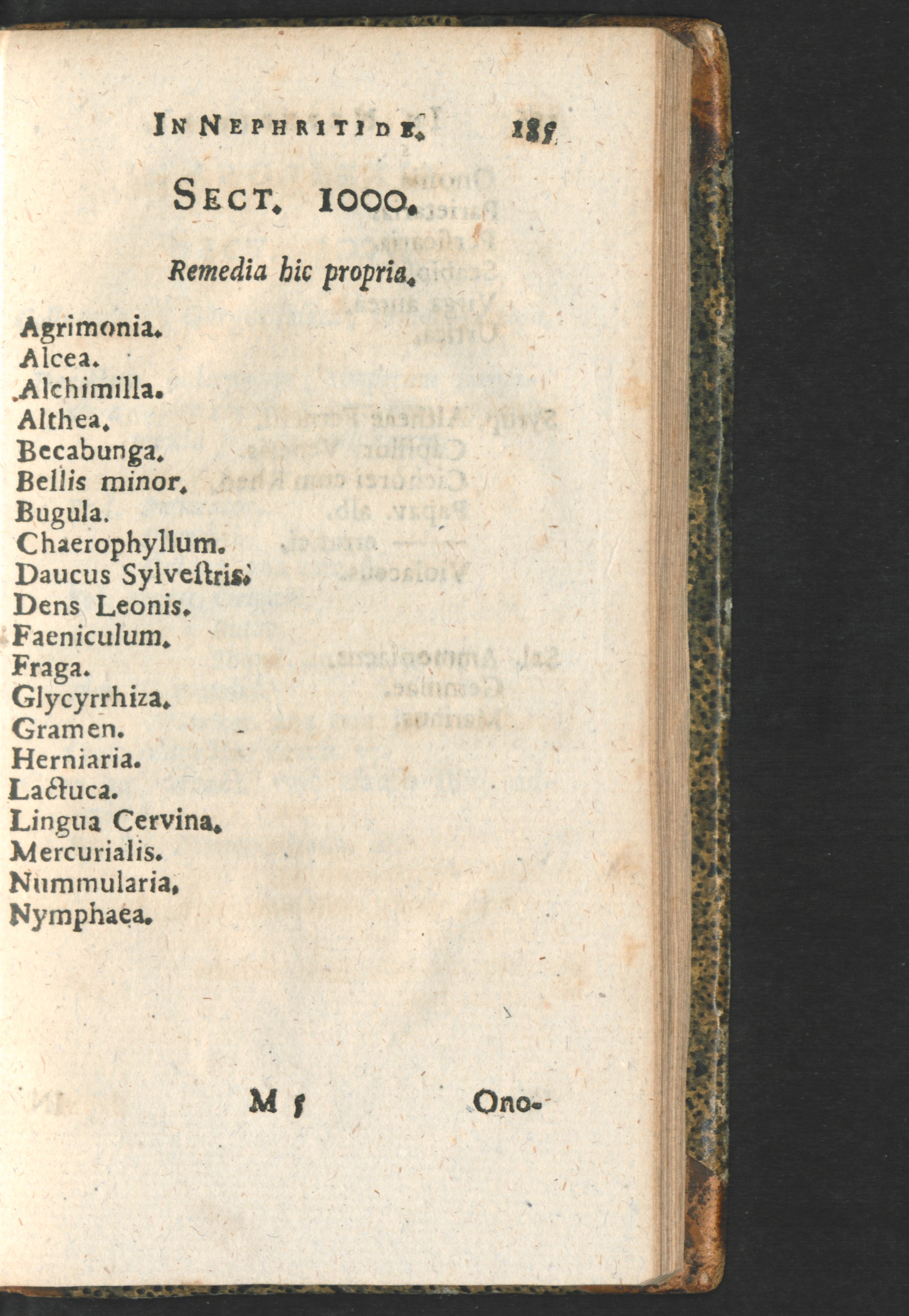 IN NEPHRITIDE. 185

SECT. 1000.

Remedia hic propria.

Agrimonia.
Alcea.
Alchimilla.
Althea.
Becabunga.
Bellis minor.
Bugula.
Chaerophyllum.
Daucus Sylveſtris.
Dens Leonis.
Faeniculum.
Fraga.
Glycyrrhiza.
Gramen.
Herniaria.
Lactuca.
Lingua Cervina.
Mercurialis.
Nummularia.
Nymphaea.

M 5 Ono-